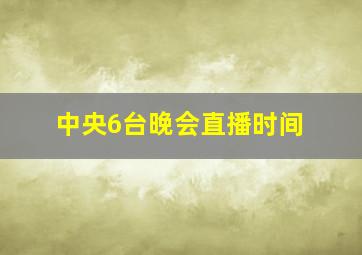 中央6台晚会直播时间